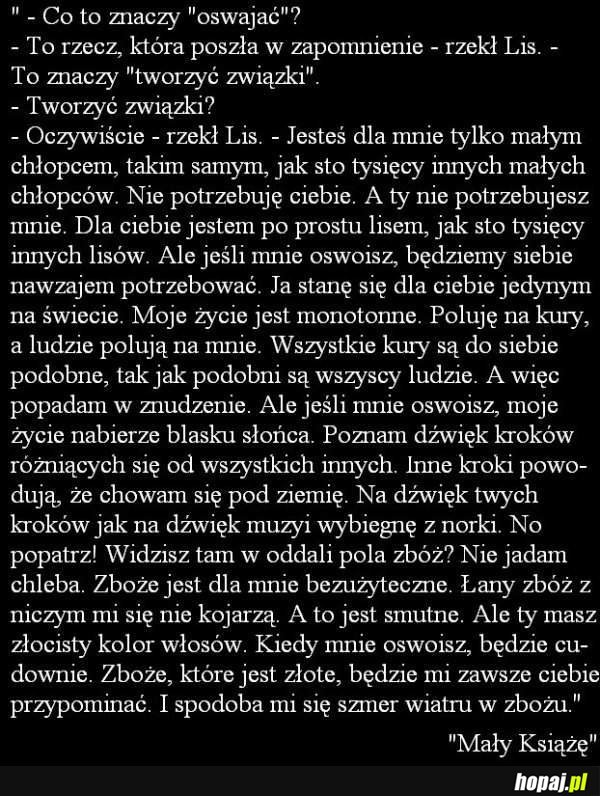 " - Co to znaczy "oswajać"?
- To rzecz, która poszła w zapomnienie - rzekł Lis. - To znaczy "tworzyć związki".
- Tworzyć związki?
- Oczywiście - rzekł Lis. - Jesteś dla mnie tylko małym chłopcem, takim samym, jak sto tysięcy innych małych chłopców. Nie potrzebuję ciebie. A ty nie potrzebujesz mnie. Dla ciebie jestem po prostu lisem, jak sto tysięcy innych lisów. Ale jeśli mnie oswoisz, będziemy siebie nawzajem potrzebować. Ja stanę się dla ciebie jedynym na świecie. Moje życie jest monotonne. Poluję na kury, a ludzie polują na mnie. Wszystkie kury są do siebie podobne, tak jak podobni są wszyscy ludzie. A więc popadam w znudzenie. Ale jeśli mnie oswoisz, moje życie nabierze blasku słońca. Poznam dźwięk kroków różniących się od wszystkich innych. Inne kroki powodują, że chowam się pod ziemię. Na dźwięk twych kroków jak na dźwięk muzyi wybiegnę z norki. No popatrz! Widzisz tam w oddali pola zbóż? Nie jadam chleba. Zboże jest dla mnie bezużyteczne. Łany zbóż z niczym mi się nie kojarzą. A to jest smutne. Ale ty masz złocisty kolor włosów. Kiedy mnie oswoisz, będzie cudownie. Zboże, które jest złote, będzie mi zawsze ciebie przypominać. I spodoba mi się szmer wiatru w zbożu."

"Mały Książę"

hopaj.pl